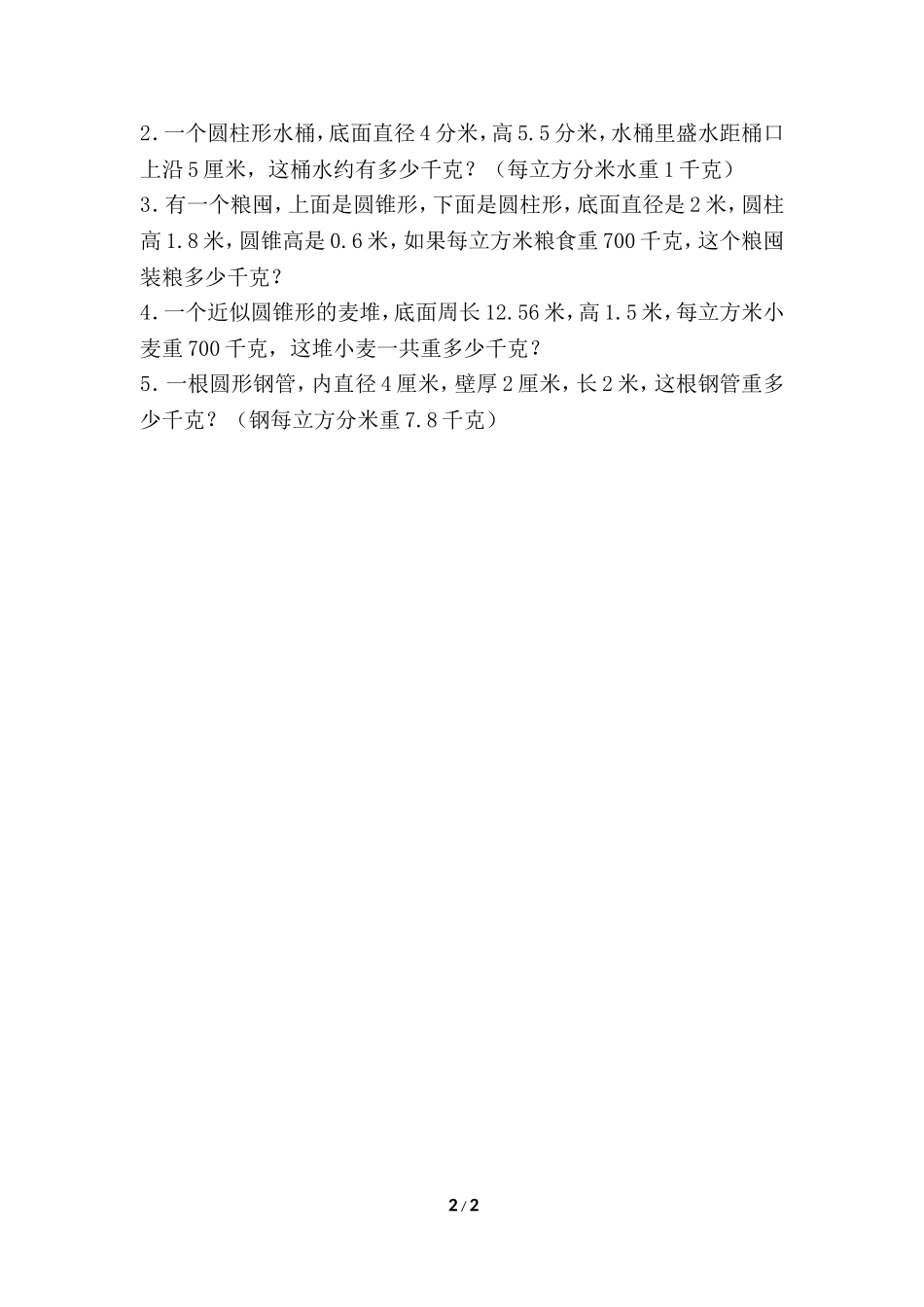 2.一个圆柱形水桶，底面直径4分米，高5.5分米，水桶里盛水距桶口上沿5厘米，这桶水约有多少千克？（每立方分米水重1千克）
3.有一个粮囤，上面是圆锥形，下面是圆柱形，底面直径是2米，圆柱高1.8米，圆锥高是0.6米，如果每立方米粮食重700千克，这个粮囤装粮多少千克？
4.一个近似圆锥形的麦堆，底面周长12.56米，高1.5米，每立方米小麦重700千克，这堆小麦一共重多少千克？
5.一根圆形钢管，内直径4厘米，壁厚2厘米，长2米，这根钢管重多少千克？（钢每立方分米重7.8千克）

2/2